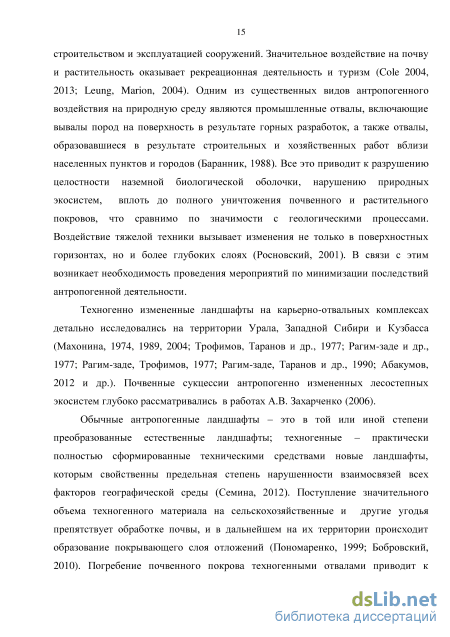 15

строительством и эксплуатацией сооружений. Значительное воздействие на почву и растительность оказывает рекреационная деятельность и туризм (Cole 2004, 2013; Leung, Marion, 2004). Одним из существенных видов антропогенного воздействия на природную среду являются промышленные отвалы, включающие вывалы пород на поверхность в результате горных разработок, а также отвалы, образовавшиеся в результате строительных и хозяйственных работ вблизи населенных пунктов и городов (Баранник, 1988). Все это приводит к разрушению целостности наземной биологической оболочки, нарушению природных экосистем, вплоть до полного уничтожения почвенного и растительного покровов, что сравнимо по значимости с геологическими процессами. Воздействие тяжелой техники вызывает изменения не только в поверхностных горизонтах, но и более глубоких слоях (Росновский, 2001). В связи с этим возникает необходимость проведения мероприятий по минимизации последствий антропогенной деятельности.

Техногенно измененные ландшафты на карьерно-отвальных комплексах детально исследовались на территории Урала, Западной Сибири и Кузбасса (Махонина, 1974, 1989, 2004; Трофимов, Таранов и др., 1977; Рагим-заде и др., 1977; Рагим-заде, Трофимов, 1977; Рагим-заде, Таранов и др., 1990; Абакумов, 2012 и др.). Почвенные сукцессии антропогенно измененных лесостепных экосистем глубоко рассматривались в работах А.В. Захарченко (2006).

Обычные антропогенные ландшафты – это в той или иной степени преобразованные естественные ландшафты; техногенные – практически полностью сформированные техническими средствами новые ландшафты, которым свойственны предельная степень нарушенности взаимосвязей всех факторов географической среды (Семина, 2012). Поступление значительного объема техногенного материала на сельскохозяйственные и другие угодья препятствует обработке почвы, и в дальнейшем на их территории происходит образование покрывающего слоя отложений (Пономаренко, 1999; Бобровский, 2010). Погребение почвенного покрова техногенными отвалами приводит к

dsLib.net
библиотека диссертаций